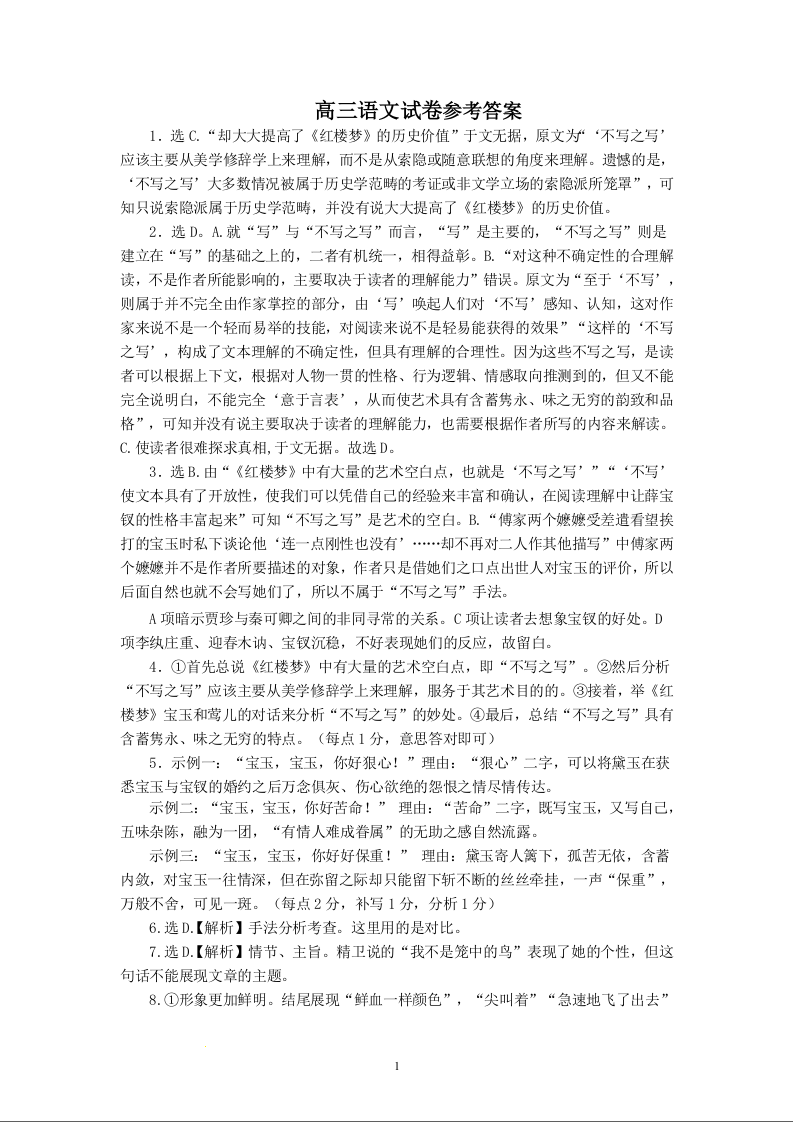 高三语文试卷参考答案

1．选 C.“却大大提高了《红楼梦》的历史价值”于文无据，原文为“‘不写之写’应该主要从美学修辞学上来理解，而不是从索隐或随意联想的角度来理解。遗憾的是，‘不写之写’大多数情况被属于历史学范畴的考证或非文学立场的索隐派所笼罩”，可知只说索隐派属于历史学范畴，并没有说大大提高了《红楼梦》的历史价值。

2．选 D。A.就“写”与“不写之写”而言，“写”是主要的，“不写之写”则是建立在“写”的基础之上的，二者有机统一，相得益彰。B.“对这种不确定性的合理解读，不是作者所能影响的，主要取决于读者的理解能力”错误。原文为“至于‘不写’，则属于并不完全由作家掌控的部分，由‘写’唤起人们对‘不写’感知、认知，这对作家来说不是一个轻而易举的技能，对阅读来说不是轻易能获得的效果”“这样的‘不写之写’，构成了文本理解的不确定性，但具有理解的合理性。因为这些不写之写，是读者可以根据上下文，根据对人物一贯的性格、行为逻辑、情感取向推测到的，但又不能完全说明白，不能完全‘意于言表’，从而使艺术具有含蓄隽永、味之无穷的韵致和品格”，可知并没有说主要取决于读者的理解能力，也需要根据作者所写的内容来解读。C.使读者很难探求真相，于文无据。故选 D。

3．选 B.由“《红楼梦》中有大量的艺术空白点，也就是‘不写之写’”“‘不写’使文本具有了开放性，使我们可以凭借自己的经验来丰富和确认，在阅读理解中让薛宝钗的性格丰富起来”可知“不写之写”是艺术的空白。B.“傅家两个嬷嬷受差遣看望挨打的宝玉时私下谈论他‘连一点刚性也没有’……却不再对二人作其他描写”中傅家两个嬷嬷并不是作者所要描述的对象，作者只是借她们之口点出世人对宝玉的评价，所以后面自然也就不会写她们了，所以不属于“不写之写”手法。

A 项暗示贾珍与秦可卿之间的非同寻常的关系。C 项让读者去想象宝钗的好处。D 项李纨庄重、迎春木讷、宝钗沉稳，不好表现她们的反应，故留白。

4．①首先总说《红楼梦》中有大量的艺术空白点，即“不写之写”。②然后分析“不写之写”应该主要从美学修辞学上来理解，服务于其艺术目的的。③接着，举《红楼梦》宝玉和莺儿的对话来分析“不写之写”的妙处。④最后，总结“不写之写”具有含蓄隽永、味之无穷的特点。（每点 1 分，意思答对即可）

5．示例一：“宝玉，宝玉，你好狠心！”理由：“狠心”二字，可以将黛玉在获悉宝玉与宝钗的婚约之后万念俱灰、伤心欲绝的怨恨之情尽情传达。

示例二：“宝玉，宝玉，你好苦命！” 理由：“苦命”二字，既写宝玉，又写自己，五味杂陈，融为一团，“有情人难成眷属”的无助之感自然流露。

示例三：“宝玉，宝玉，你好好保重！” 理由：黛玉寄人篱下，孤苦无依，含蓄内敛，对宝玉一往情深，但在弥留之际却只能留下斩不断的丝丝牵挂，一声“保重”，万般不舍，可见一斑。（每点 2 分，补写 1 分，分析 1 分）

6.选 D.【解析】手法分析考查。这里用的是对比。

7.选 D.【解析】情节、主旨。精卫说的“我不是笼中的鸟”表现了她的个性，但这句话不能展现文章的主题。

8.①形象更加鲜明。结尾展现“鲜血一样颜色”，“尖叫着”“急速地飞了出去”

1